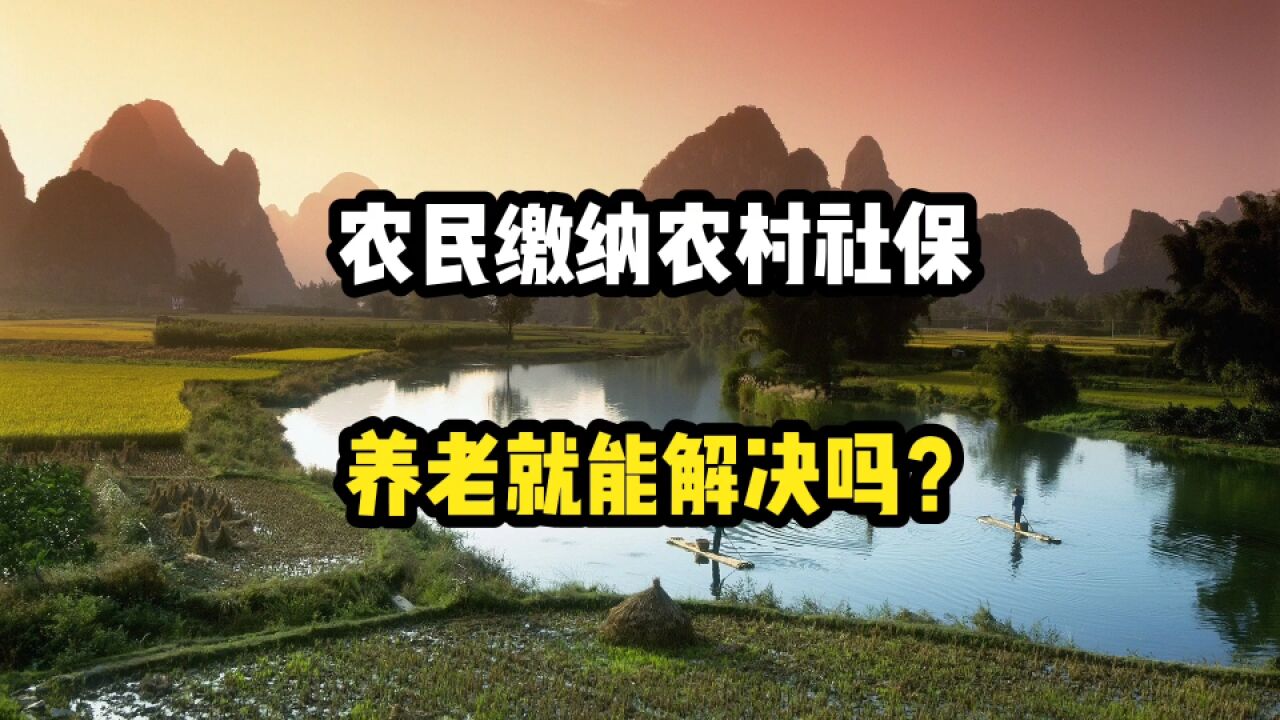 农民缴纳农村社保

养老就能解决吗？